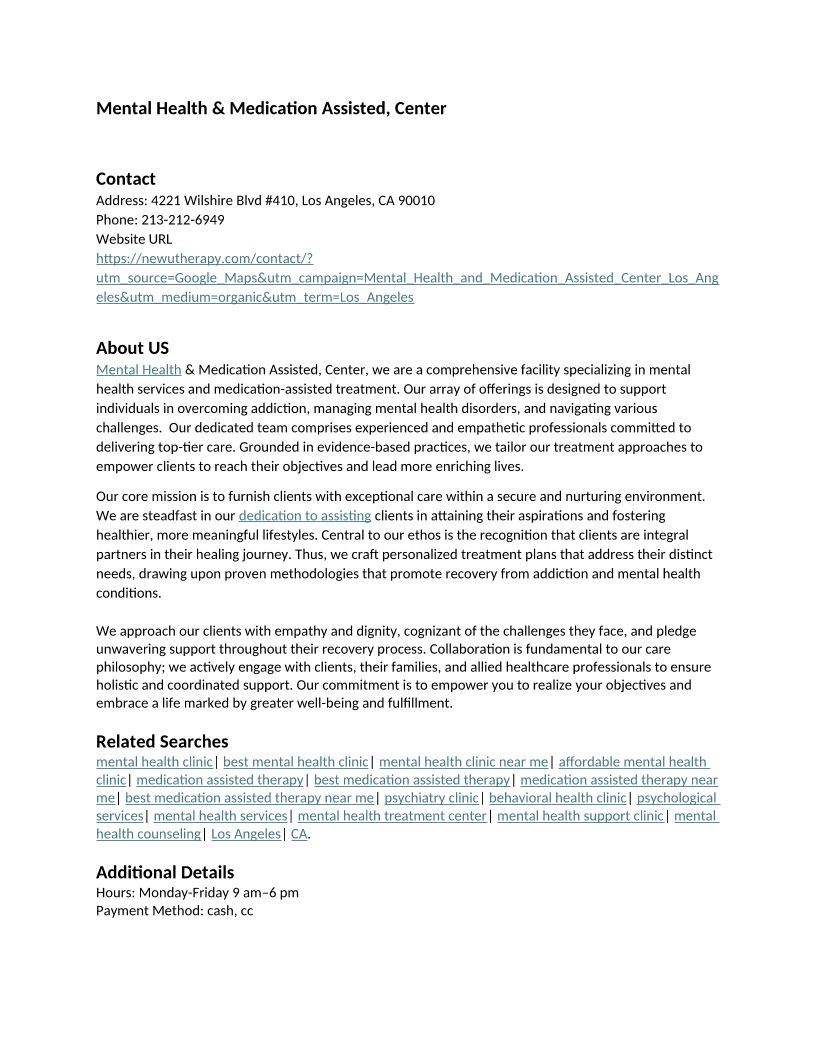 Mental Health & Medication Assisted, Center

Contact
Address: 4221 Wilshire Blvd #410, Los Angeles, CA 90010
Phone: 213-212-6949
Website URL
https://newutherapy.com/contact/?utm_source=Google_Maps&utm_campaign=Mental_Health_and_Medication_Assisted_Center_Los_Angeles&utm_medium=organic&utm_term=Los_Angeles

About US
Mental Health & Medication Assisted, Center, we are a comprehensive facility specializing in mental health services and medication-assisted treatment. Our array of offerings is designed to support individuals in overcoming addiction, managing mental health disorders, and navigating various challenges. Our dedicated team comprises experienced and empathetic professionals committed to delivering top-tier care. Grounded in evidence-based practices, we tailor our treatment approaches to empower clients to reach their objectives and lead more enriching lives.

Our core mission is to furnish clients with exceptional care within a secure and nurturing environment. We are steadfast in our dedication to assisting clients in attaining their aspirations and fostering healthier, more meaningful lifestyles. Central to our ethos is the recognition that clients are integral partners in their healing journey. Thus, we craft personalized treatment plans that address their distinct needs, drawing upon proven methodologies that promote recovery from addiction and mental health conditions.

We approach our clients with empathy and dignity, cognizant of the challenges they face, and pledge unwavering support throughout their recovery process. Collaboration is fundamental to our care philosophy; we actively engage with clients, their families, and allied healthcare professionals to ensure holistic and coordinated support. Our commitment is to empower you to realize your objectives and embrace a life marked by greater well-being and fulfillment.

Related Searches
mental health clinic| best mental health clinic| mental health clinic near me| affordable mental health clinic| medication assisted therapy| best medication assisted therapy| medication assisted therapy near me| best medication assisted therapy near me| psychiatry clinic| behavioral health clinic| psychological services| mental health services| mental health treatment center| mental health support clinic| mental health counseling| Los Angeles| CA.

Additional Details
Hours: Monday-Friday 9 am–6 pm
Payment Method: cash, cc